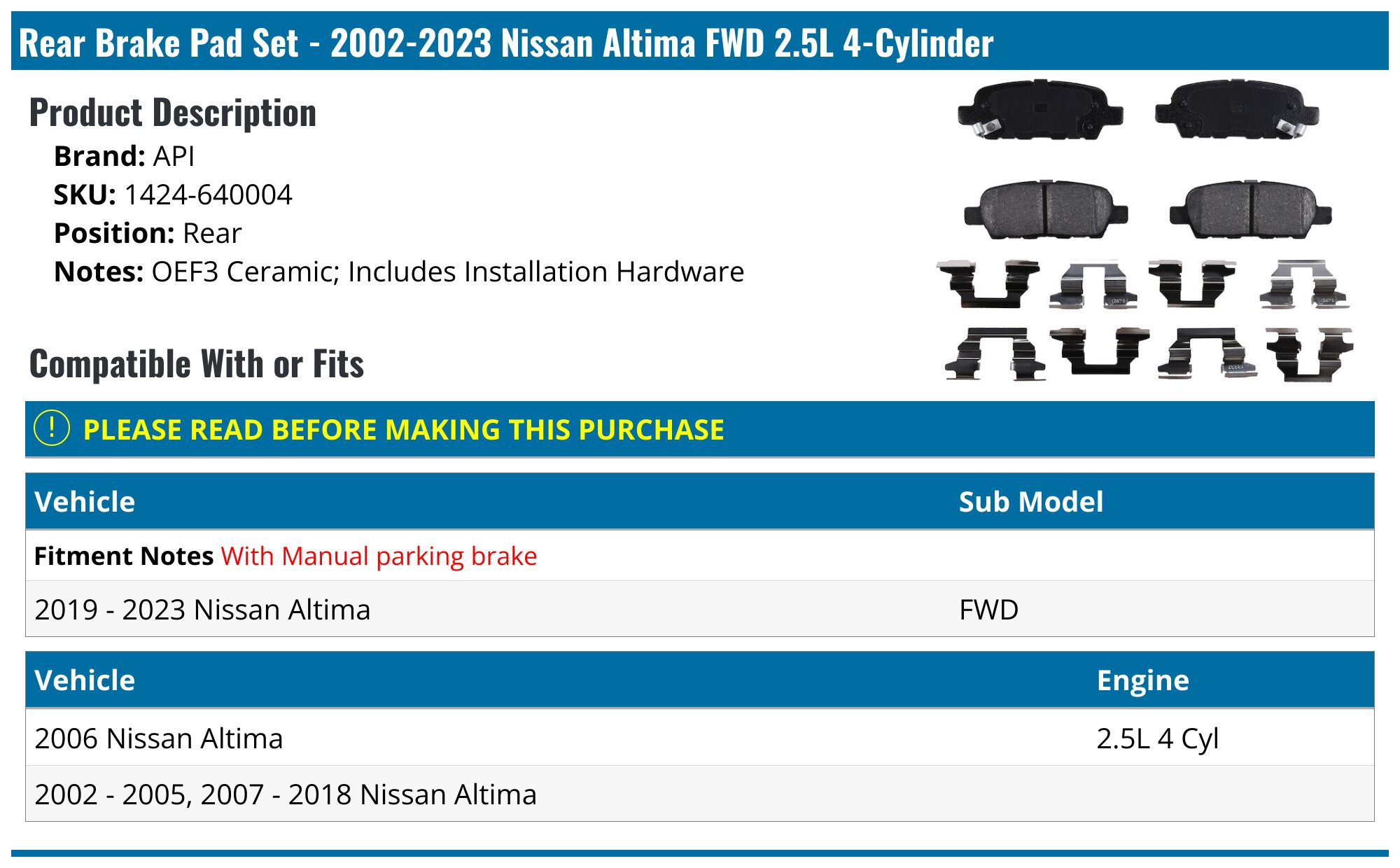 Rear Brake Pad Set - 2002-2023 Nissan Altima FWD 2.5L 4-Cylinder

Product Description

Brand: API
SKU: 1424-640004
Position: Rear
Notes: OEF3 Ceramic; Includes Installation Hardware

Compatible With or Fits

! PLEASE READ BEFORE MAKING THIS PURCHASE

| Vehicle | Sub Model |
|---|---|
| Fitment Notes With Manual parking brake | |
| 2019 - 2023 Nissan Altima | FWD |

| Vehicle | Engine |
|---|---|
| 2006 Nissan Altima | 2.5L 4 Cyl |
| 2002 - 2005, 2007 - 2018 Nissan Altima | |